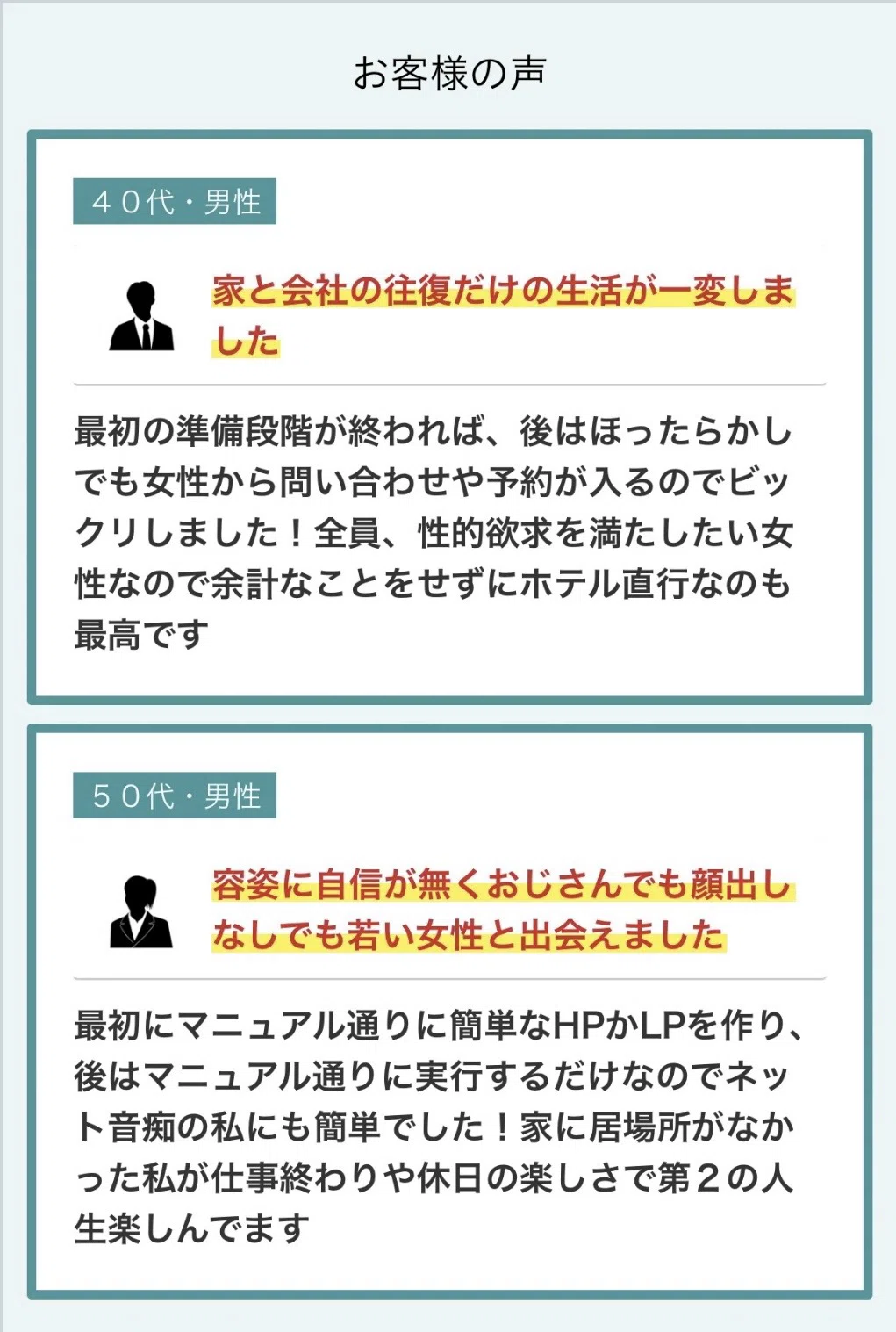 お客様の声

４０代・男性

家と会社の往復だけの生活が一変しました

最初の準備段階が終われば、後はほったらかしでも女性から問い合わせや予約が入るのでビックリしました！全員、性的欲求を満たしたい女性なので余計なことをせずにホテル直行なのも最高です

５０代・男性

容姿に自信が無くおじさんでも顔出しなしでも若い女性と出会えました

最初にマニュアル通りに簡単なHPかLPを作り、後はマニュアル通りに実行するだけなのでネット音痴の私にも簡単でした！家に居場所がなかった私が仕事終わりや休日の楽しさで第２の人生楽しんでます